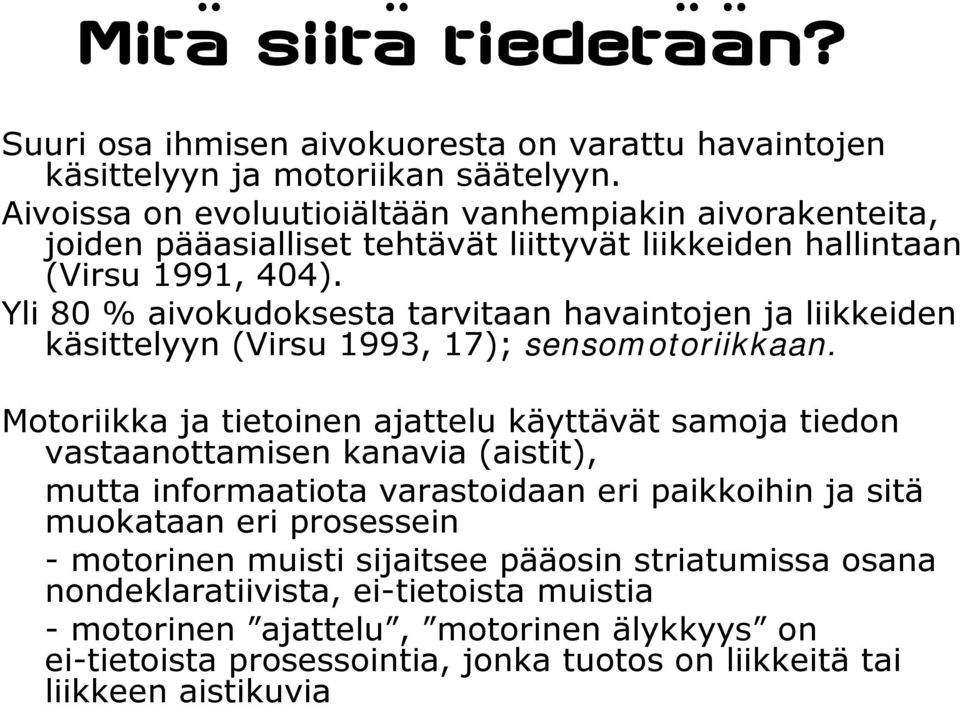 Mitä siitä tiedetään?

Suuri osa ihmisen aivokuoresta on varattu havaintojen käsittelyyn ja motoriikan säätelyyn.
Aivoissa on evoluutioiältään vanhempiakin aivorakenteita, joiden pääasialliset tehtävät liittyvät liikkeiden hallintaan (Virsu 1991, 404).
Yli 80 % aivokudoksesta tarvitaan havaintojen ja liikkeiden käsittelyyn (Virsu 1993, 17); sensomotoriikkaan.

Motoriikka ja tietoinen ajattelu käyttävät samoja tiedon vastaanottamisen kanavia (aistit),
mutta informaatiota varastoidaan eri paikkoihin ja sitä muokataan eri prosessein
- motorinen muisti sijaitsee pääosin striatumissa osana nondeklaratiivista, ei-tietoista muistia
- motorinen ”ajattelu”, ”motorinen älykkyys” on ei-tietoista prosessointia, jonka tuotos on liikkeitä tai liikkeen aistikuvia